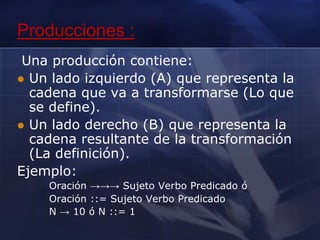 Producciones :

Una producción contiene:

Un lado izquierdo (A) que representa la cadena que va a transformarse (Lo que se define).

Un lado derecho (B) que representa la cadena resultante de la transformación (La definición).

Ejemplo:

Oración →→→ Sujeto Verbo Predicado ó

Oración ::= Sujeto Verbo Predicado

N → 10 ó N ::= 1